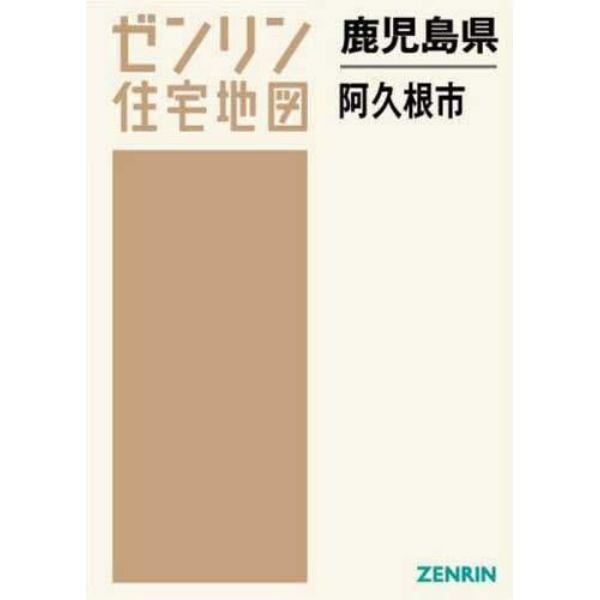 ゼンリン
住宅地図

鹿児島県

阿久根市

ZENRIN